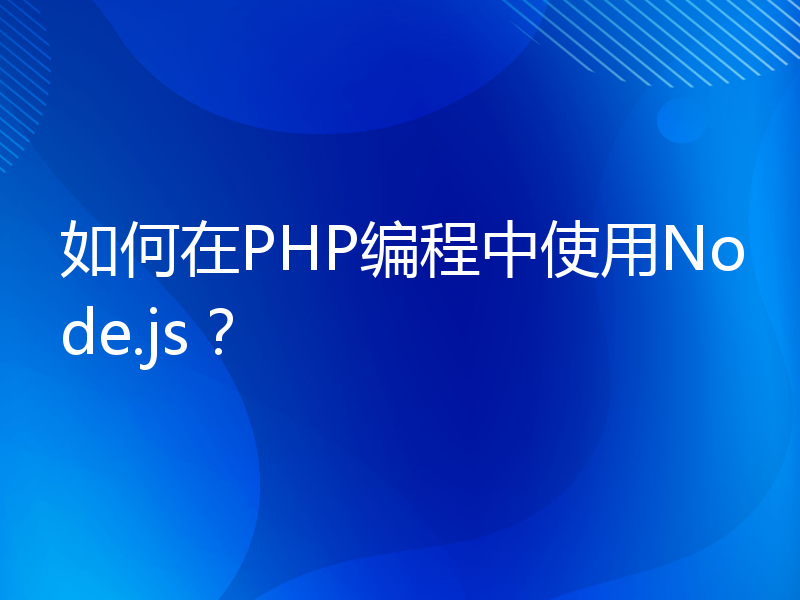 如何在PHP编程中使用Node.js？